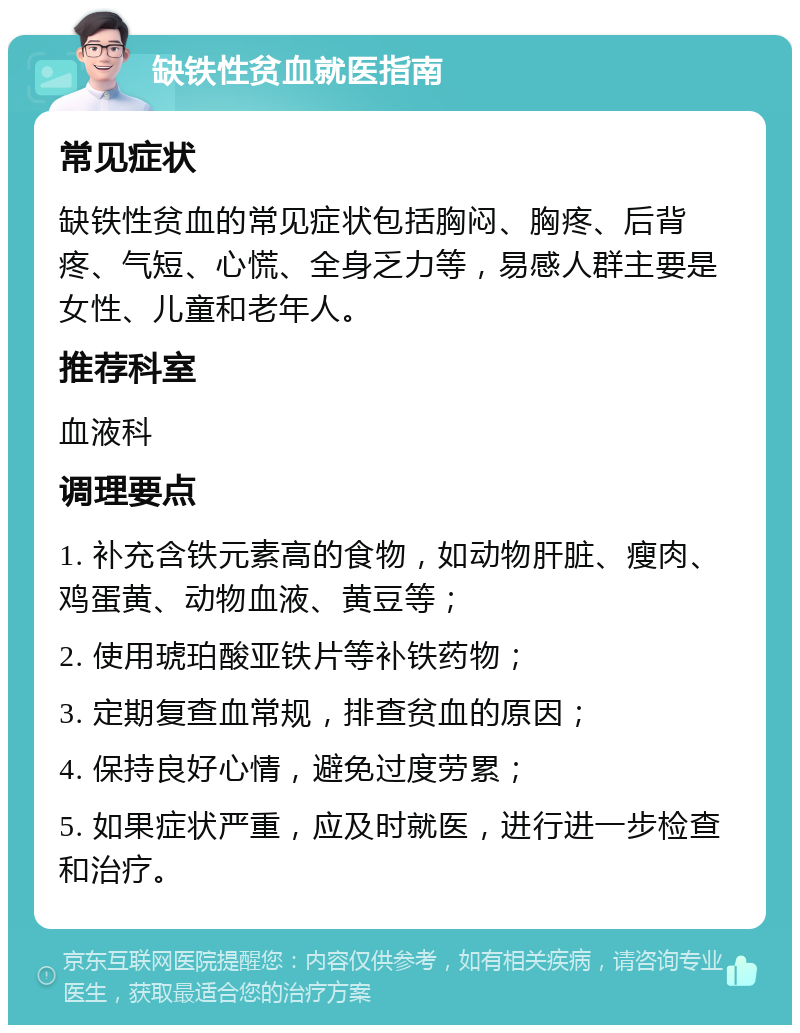 缺铁性贫血就医指南

常见症状

缺铁性贫血的常见症状包括胸闷、胸疼、后背疼、气短、心慌、全身乏力等，易感人群主要是女性、儿童和老年人。

推荐科室

血液科

调理要点

1. 补充含铁元素高的食物，如动物肝脏、瘦肉、鸡蛋黄、动物血液、黄豆等；

2. 使用琥珀酸亚铁片等补铁药物；

3. 定期复查血常规，排查贫血的原因；

4. 保持良好心情，避免过度劳累；

5. 如果症状严重，应及时就医，进行进一步检查和治疗。

京东互联网医院提醒您：内容仅供参考，如有相关疾病，请咨询专业医生，获取最适合您的治疗方案